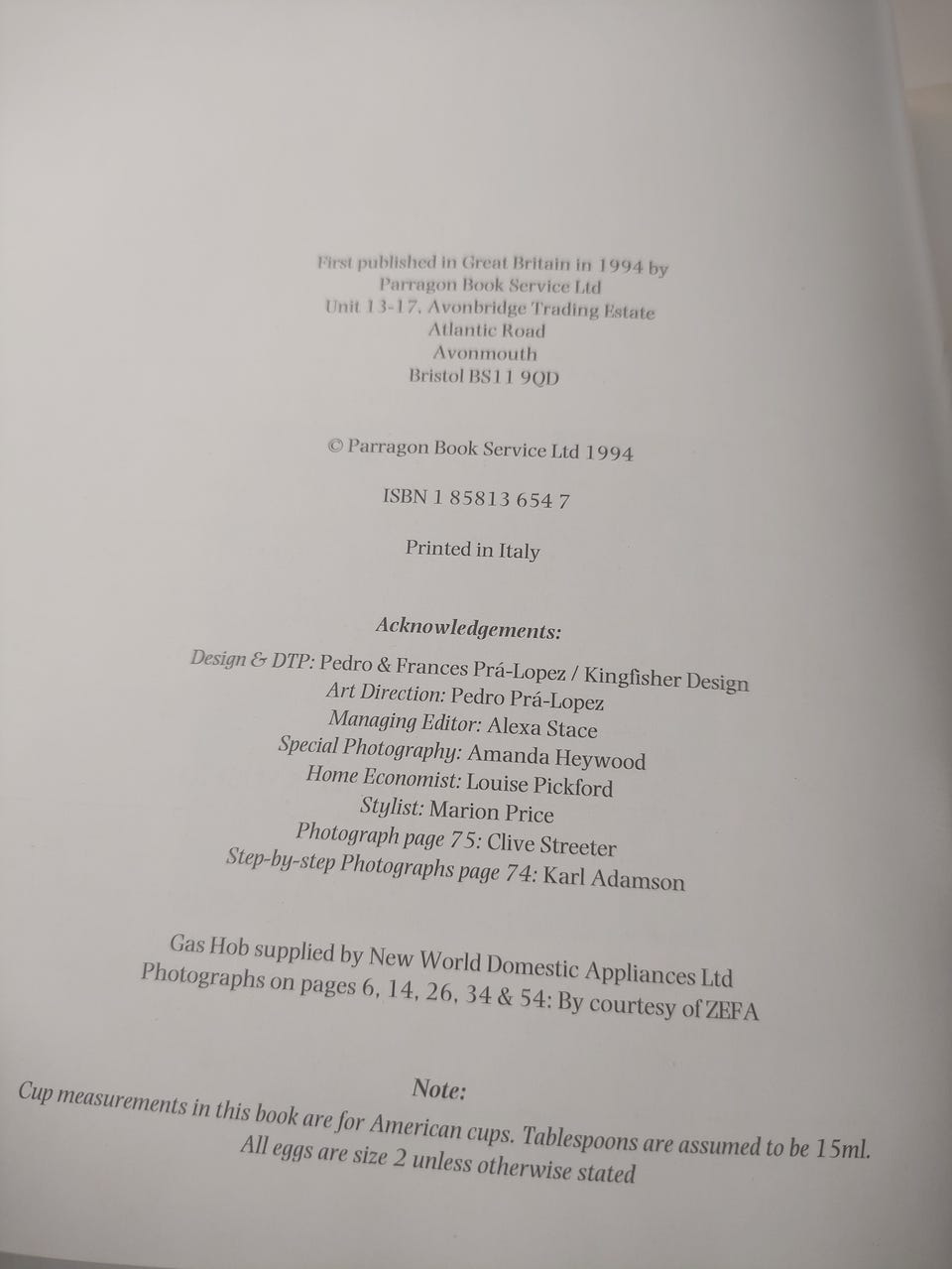 First published in Great Britain in 1994 by
Parragon Book Service Ltd
Unit 13-17, Avonbridge Trading Estate
Atlantic Road
Avonmouth
Bristol BS11 9QD

© Parragon Book Service Ltd 1994

ISBN 1 85813 654 7

Printed in Italy

Acknowledgements:

Design & DTP: Pedro & Frances Prá-Lopez / Kingfisher Design
Art Direction: Pedro Prá-Lopez
Managing Editor: Alexa Stace
Special Photography: Amanda Heywood
Home Economist: Louise Pickford
Stylist: Marion Price
Photograph page 75: Clive Streeter
Step-by-step Photographs page 74: Karl Adamson

Gas Hob supplied by New World Domestic Appliances Ltd
Photographs on pages 6, 14, 26, 34 & 54: By courtesy of ZEFA

Note:
Cup measurements in this book are for American cups. Tablespoons are assumed to be 15ml.
All eggs are size 2 unless otherwise stated